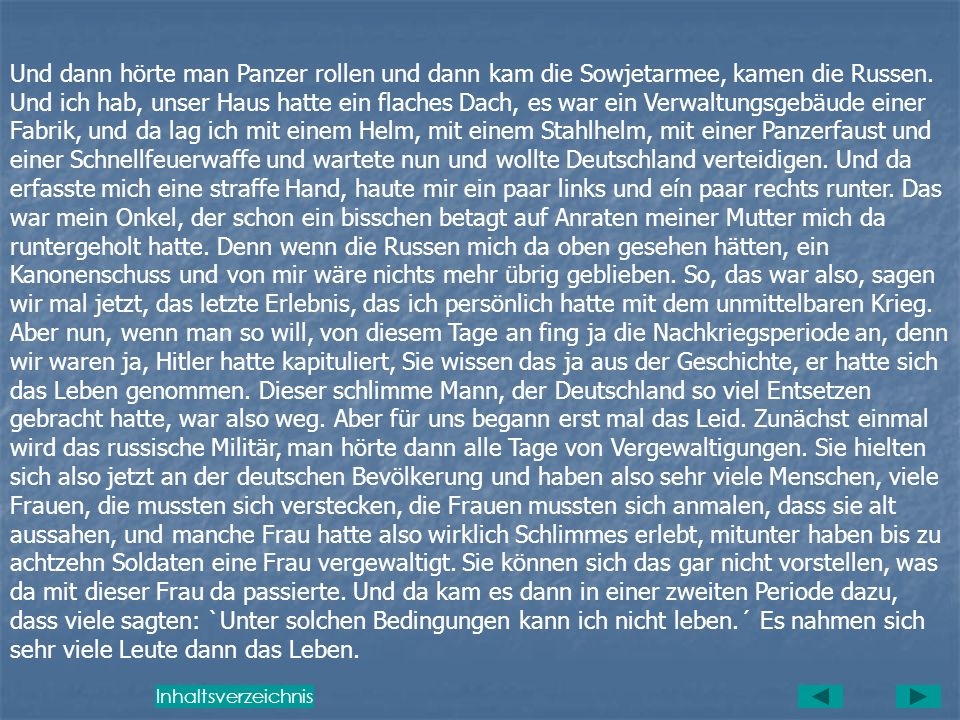 Und dann hörte man Panzer rollen und dann kam die Sowjetarmee, kamen die Russen. Und ich hab, unser Haus hatte ein flaches Dach, es war ein Verwaltungsgebäude einer Fabrik, und da lag ich mit einem Helm, mit einem Stahlhelm, mit einer Panzerfaust und einer Schnellfeuerwaffe und wartete nun und wollte Deutschland verteidigen. Und da erfasste mich eine straffe Hand, haute mir ein paar links und eín paar rechts runter. Das war mein Onkel, der schon ein bisschen betagt auf Anraten meiner Mutter mich da runtergeholt hatte. Denn wenn die Russen mich da oben gesehen hätten, ein Kanonenschuss und von mir wäre nichts mehr übrig geblieben. So, das war also, sagen wir mal jetzt, das letzte Erlebnis, das ich persönlich hatte mit dem unmittelbaren Krieg. Aber nun, wenn man so will, von diesem Tage an fing ja die Nachkriegsperiode an, denn wir waren ja, Hitler hatte kapituliert, Sie wissen das ja aus der Geschichte, er hatte sich das Leben genommen. Dieser schlimme Mann, der Deutschland so viel Entsetzen gebracht hatte, war also weg. Aber für uns begann erst mal das Leid. Zunächst einmal wird das russische Militär, man hörte dann alle Tage von Vergewaltigungen. Sie hielten sich also jetzt an der deutschen Bevölkerung und haben also sehr viele Menschen, viele Frauen, die mussten sich verstecken, die Frauen mussten sich anmalen, dass sie alt aussahen, und manche Frau hatte also wirklich Schlimmes erlebt, mitunter haben bis zu achtzehn Soldaten eine Frau vergewaltigt. Sie können sich das gar nicht vorstellen, was da mit dieser Frau da passierte. Und da kam es dann in einer zweiten Periode dazu, dass viele sagten: `Unter solchen Bedingungen kann ich nicht leben.´ Es nahmen sich sehr viele Leute dann das Leben.

Inhaltsverzeichnis